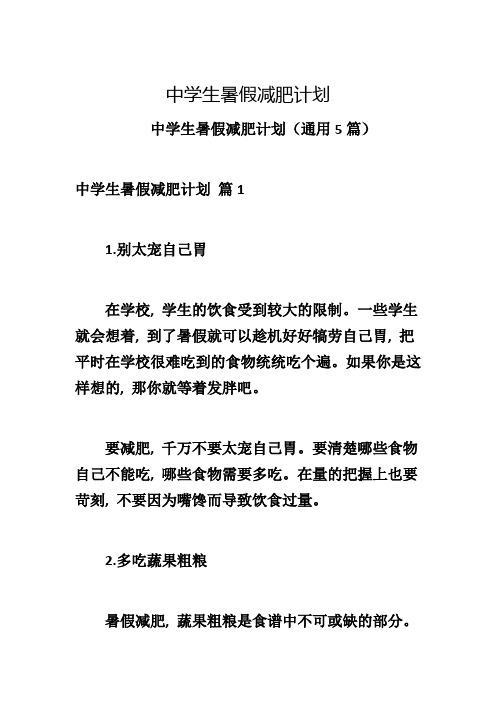 中学生暑假减肥计划

中学生暑假减肥计划（通用 5 篇）

中学生暑假减肥计划 篇 1

1.别太宠自己胃

在学校，学生的饮食受到较大的限制。一些学生就会想着，到了暑假就可以趁机好好犒劳自己胃，把平时在学校很难吃到的食物统统吃个遍。如果你是这样想的，那你就等着发胖吧。

要减肥，千万不要太宠自己胃。要清楚哪些食物自己不能吃，哪些食物需要多吃。在量的把握上也要苛刻，不要因为嘴馋而导致饮食过量。

2.多吃蔬果粗粮

暑假减肥，蔬果粗粮是食谱中不可或缺的部分。